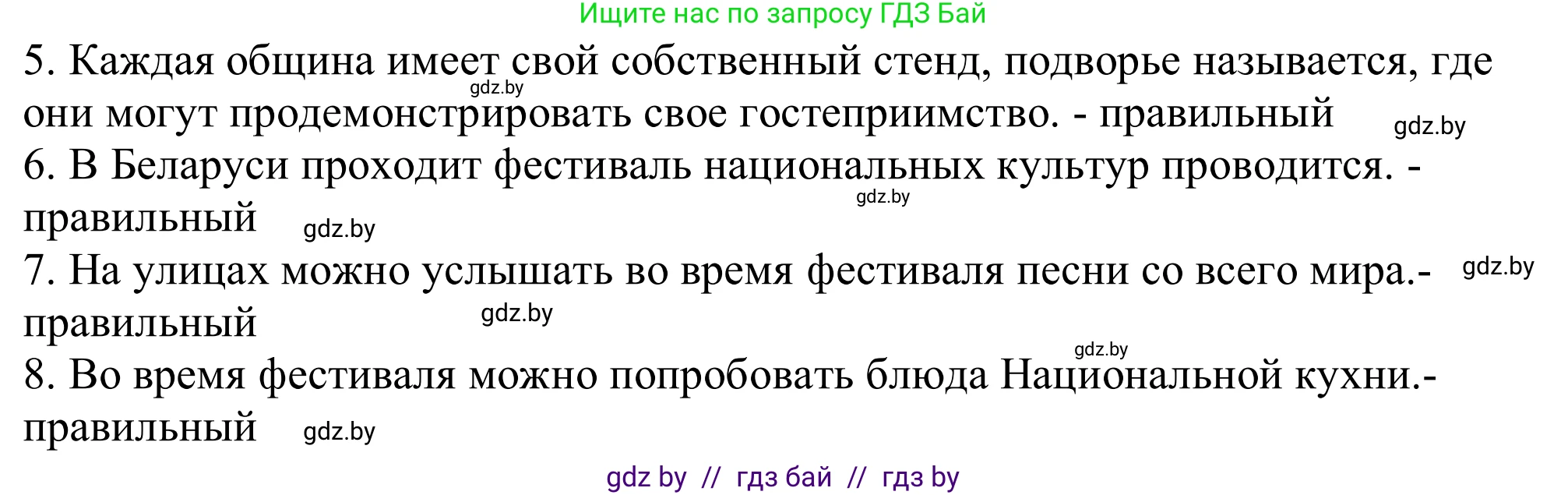 Ищите нас по запросу ГДЗ Бай

5. Каждая община имеет свой собственный стенд, подворье называется, где они могут продемонстрировать свое гостеприимство. - правильный

gdz.by

gdz.by

6. В Беларуси проходит фестиваль национальных культур проводится. - правильный

gdz.by

gdz.by

7. На улицах можно услышать во время фестиваля песни со всего мира.- правильный

gdz.by

gdz.by

gdz.by

8. Во время фестиваля можно попробовать блюда Национальной кухни.- правильный

gdz.by

gdz by // гдз бай // гдз by